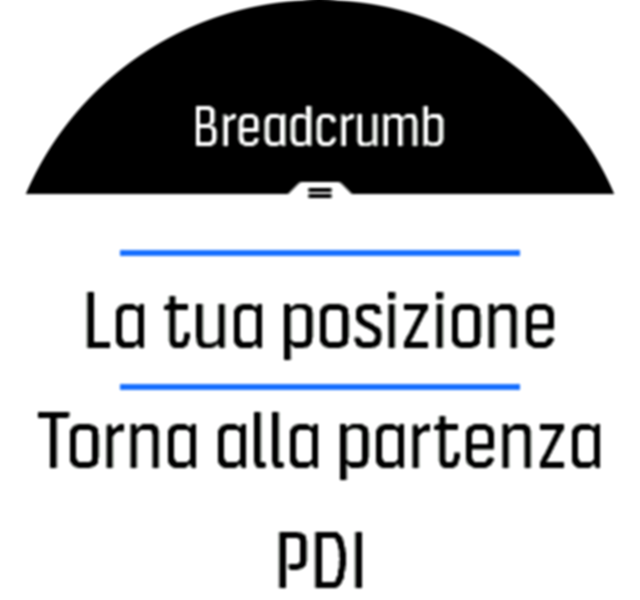 Breadcrumb

La tua posizione

Torna alla partenza

PDI